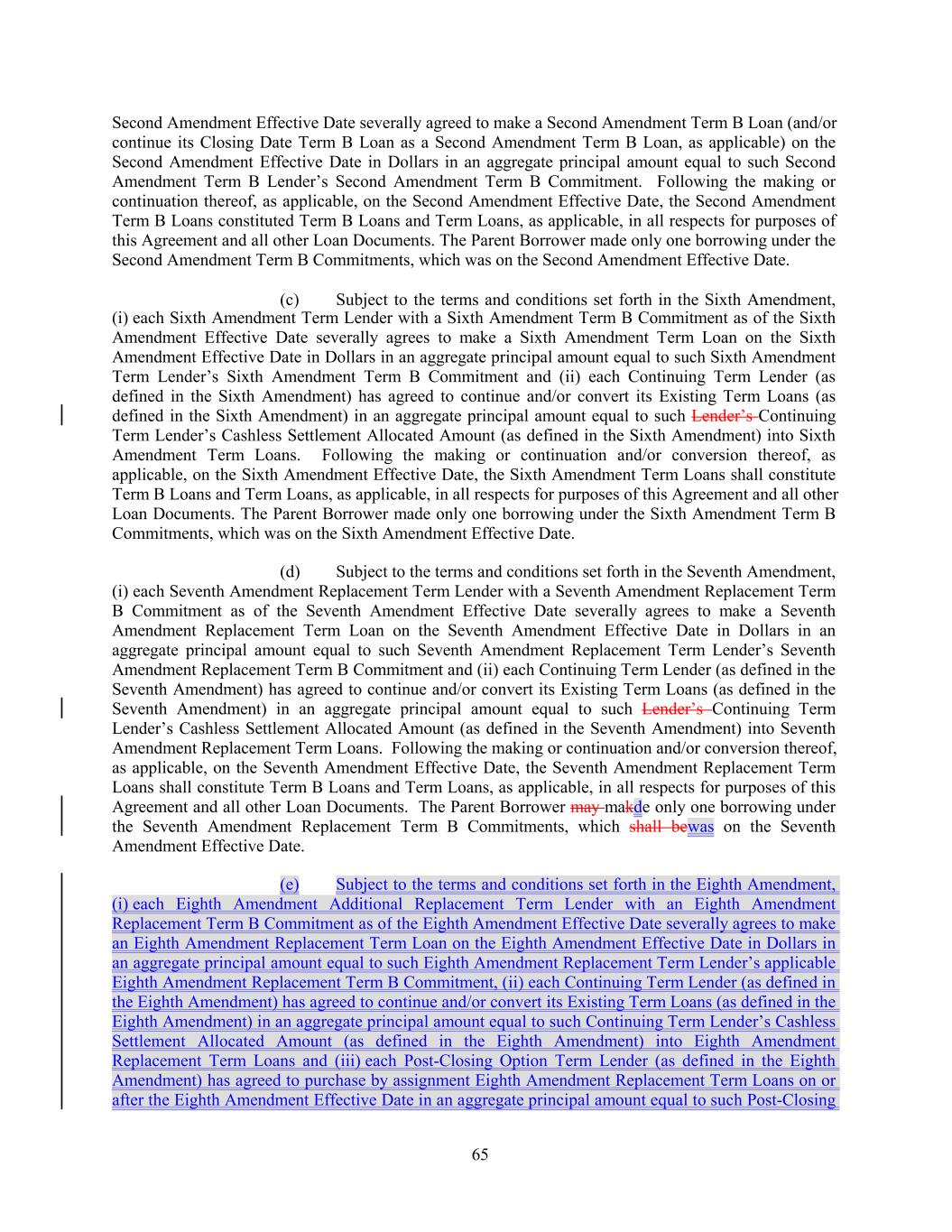 Second Amendment Effective Date severally agreed to make a Second Amendment Term B Loan (and/or continue its Closing Date Term B Loan as a Second Amendment Term B Loan, as applicable) on the Second Amendment Effective Date in Dollars in an aggregate principal amount equal to such Second Amendment Term B Lender's Second Amendment Term B Commitment. Following the making or continuation thereof, as applicable, on the Second Amendment Effective Date, the Second Amendment Term B Loans constituted Term B Loans and Term Loans, as applicable, in all respects for purposes of this Agreement and all other Loan Documents. The Parent Borrower made only one borrowing under the Second Amendment Term B Commitments, which was on the Second Amendment Effective Date.

(c) Subject to the terms and conditions set forth in the Sixth Amendment, (i) each Sixth Amendment Term Lender with a Sixth Amendment Term B Commitment as of the Sixth Amendment Effective Date severally agrees to make a Sixth Amendment Term Loan on the Sixth Amendment Effective Date in Dollars in an aggregate principal amount equal to such Sixth Amendment Term Lender's Sixth Amendment Term B Commitment and (ii) each Continuing Term Lender (as defined in the Sixth Amendment) has agreed to continue and/or convert its Existing Term Loans (as defined in the Sixth Amendment) in an aggregate principal amount equal to such Lender's Continuing Term Lender's Cashless Settlement Allocated Amount (as defined in the Sixth Amendment) into Sixth Amendment Term Loans. Following the making or continuation and/or conversion thereof, as applicable, on the Sixth Amendment Effective Date, the Sixth Amendment Term Loans shall constitute Term B Loans and Term Loans, as applicable, in all respects for purposes of this Agreement and all other Loan Documents. The Parent Borrower made only one borrowing under the Sixth Amendment Term B Commitments, which was on the Sixth Amendment Effective Date.

(d) Subject to the terms and conditions set forth in the Seventh Amendment, (i) each Seventh Amendment Replacement Term Lender with a Seventh Amendment Replacement Term B Commitment as of the Seventh Amendment Effective Date severally agrees to make a Seventh Amendment Replacement Term Loan on the Seventh Amendment Effective Date in Dollars in an aggregate principal amount equal to such Seventh Amendment Replacement Term Lender's Seventh Amendment Replacement Term B Commitment and (ii) each Continuing Term Lender (as defined in the Seventh Amendment) has agreed to continue and/or convert its Existing Term Loans (as defined in the Seventh Amendment) in an aggregate principal amount equal to such Lender's Continuing Term Lender's Cashless Settlement Allocated Amount (as defined in the Seventh Amendment) into Seventh Amendment Replacement Term Loans. Following the making or continuation and/or conversion thereof, as applicable, on the Seventh Amendment Effective Date, the Seventh Amendment Replacement Term Loans shall constitute Term B Loans and Term Loans, as applicable, in all respects for purposes of this Agreement and all other Loan Documents. The Parent Borrower may makde only one borrowing under the Seventh Amendment Replacement Term B Commitments, which shall bewas on the Seventh Amendment Effective Date.

(e) Subject to the terms and conditions set forth in the Eighth Amendment, (i) each Eighth Amendment Additional Replacement Term Lender with an Eighth Amendment Replacement Term B Commitment as of the Eighth Amendment Effective Date severally agrees to make an Eighth Amendment Replacement Term Loan on the Eighth Amendment Effective Date in Dollars in an aggregate principal amount equal to such Eighth Amendment Replacement Term Lender's applicable Eighth Amendment Replacement Term B Commitment, (ii) each Continuing Term Lender (as defined in the Eighth Amendment) has agreed to continue and/or convert its Existing Term Loans (as defined in the Eighth Amendment) in an aggregate principal amount equal to such Continuing Term Lender's Cashless Settlement Allocated Amount (as defined in the Eighth Amendment) into Eighth Amendment Replacement Term Loans and (iii) each Post-Closing Option Term Lender (as defined in the Eighth Amendment) has agreed to purchase by assignment Eighth Amendment Replacement Term Loans on or after the Eighth Amendment Effective Date in an aggregate principal amount equal to such Post-Closing

65